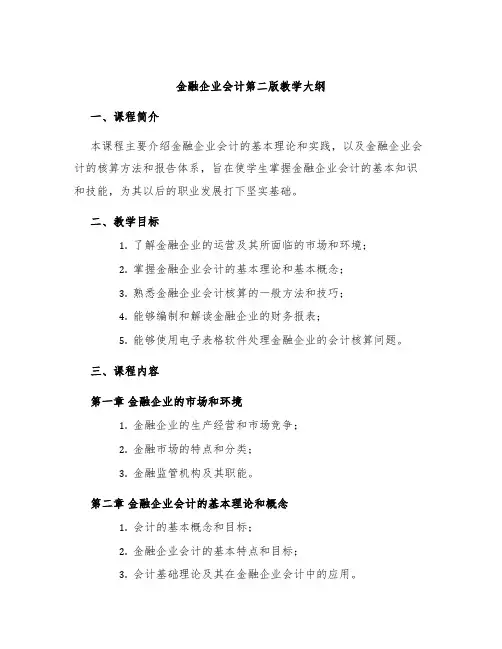 金融企业会计第二版教学大纲

一、课程简介

本课程主要介绍金融企业会计的基本理论和实践，以及金融企业会计的核算方法和报告体系，旨在使学生掌握金融企业会计的基本知识和技能，为其以后的职业发展打下坚实基础。

二、教学目标

1. 了解金融企业的运营及其所面临的市场和环境；

2. 掌握金融企业会计的基本理论和基本概念；

3. 熟悉金融企业会计核算的一般方法和技巧；

4. 能够编制和解读金融企业的财务报表；

5. 能够使用电子表格软件处理金融企业的会计核算问题。

三、课程内容

第一章 金融企业的市场和环境

1. 金融企业的生产经营和市场竞争；

2. 金融市场的特点和分类；

3. 金融监管机构及其职能。

第二章 金融企业会计的基本理论和概念

1. 会计的基本概念和目标；

2. 金融企业会计的基本特点和目标；

3. 会计基础理论及其在金融企业会计中的应用。